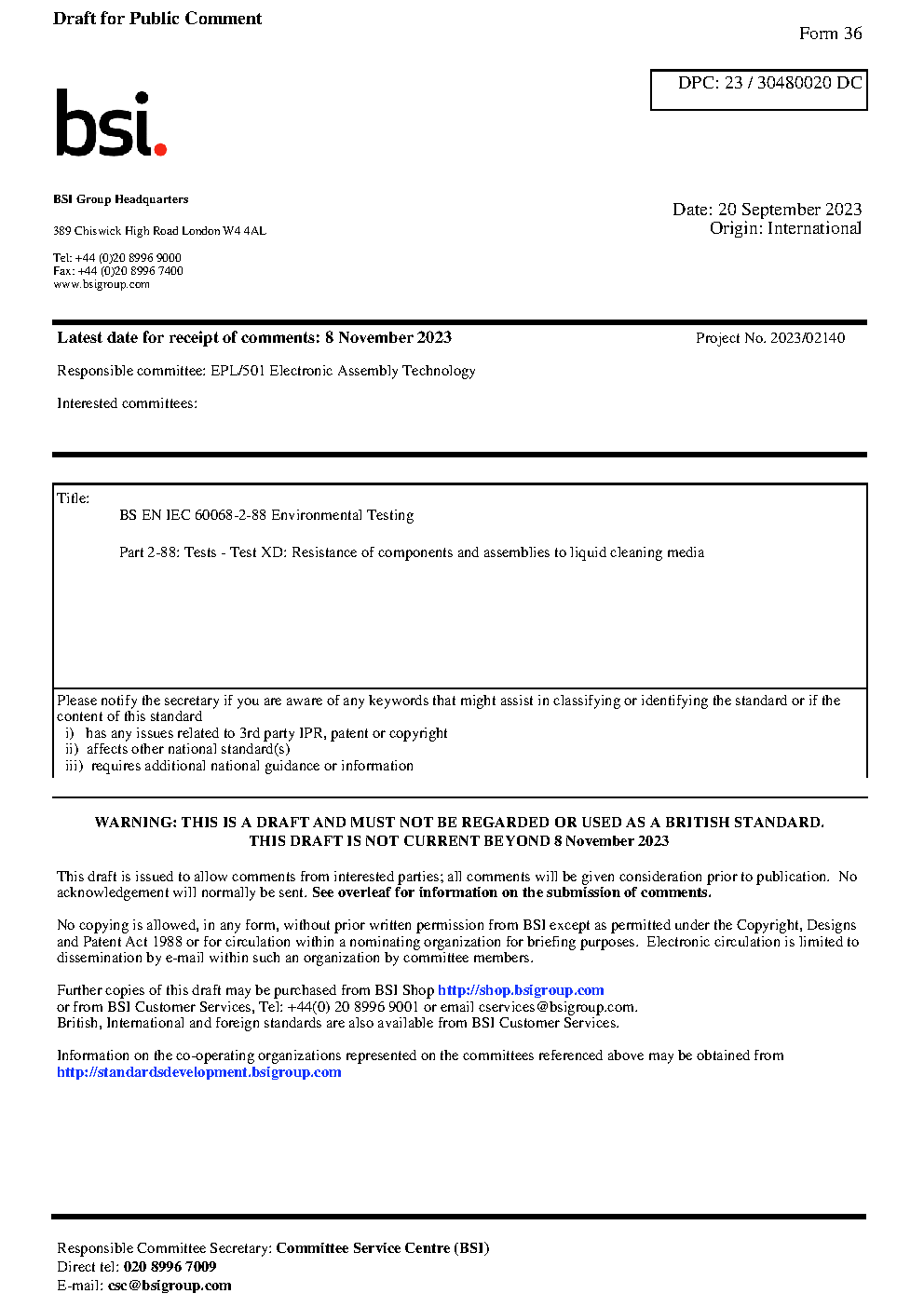 Draft for Public Comment

Form 36

DPC: 23 / 30480020 DC

bsi.

BSI Group Headquarters

389 Chiswick High Road London W4 4AL

Tel: +44 (0)20 8996 9000
Fax: +44 (0)20 8996 7400
www.bsigroup.com

Date: 20 September 2023
Origin: International

Latest date for receipt of comments: 8 November 2023

Project No. 2023/02140

Responsible committee: EPL/501 Electronic Assembly Technology

Interested committees:

Title:

BS EN IEC 60068-2-88 Environmental Testing

Part 2-88: Tests - Test XD: Resistance of components and assemblies to liquid cleaning media

Please notify the secretary if you are aware of any keywords that might assist in classifying or identifying the standard or if the content of this standard
i) has any issues related to 3rd party IPR, patent or copyright
ii) affects other national standard(s)
iii) requires additional national guidance or information

WARNING: THIS IS A DRAFT AND MUST NOT BE REGARDED OR USED AS A BRITISH STANDARD.
THIS DRAFT IS NOT CURRENT BEYOND 8 November 2023

This draft is issued to allow comments from interested parties; all comments will be given consideration prior to publication. No acknowledgement will normally be sent. See overleaf for information on the submission of comments.

No copying is allowed, in any form, without prior written permission from BSI except as permitted under the Copyright, Designs and Patent Act 1988 or for circulation within a nominating organization for briefing purposes. Electronic circulation is limited to dissemination by e-mail within such an organization by committee members.

Further copies of this draft may be purchased from BSI Shop http://shop.bsigroup.com
or from BSI Customer Services, Tel: +44(0) 20 8996 9001 or email cservices@bsigroup.com.
British, International and foreign standards are also available from BSI Customer Services.

Information on the co-operating organizations represented on the committees referenced above may be obtained from http://standardsdevelopment.bsigroup.com

Responsible Committee Secretary: Committee Service Centre (BSI)
Direct tel: 020 8996 7009
E-mail: csc@bsigroup.com